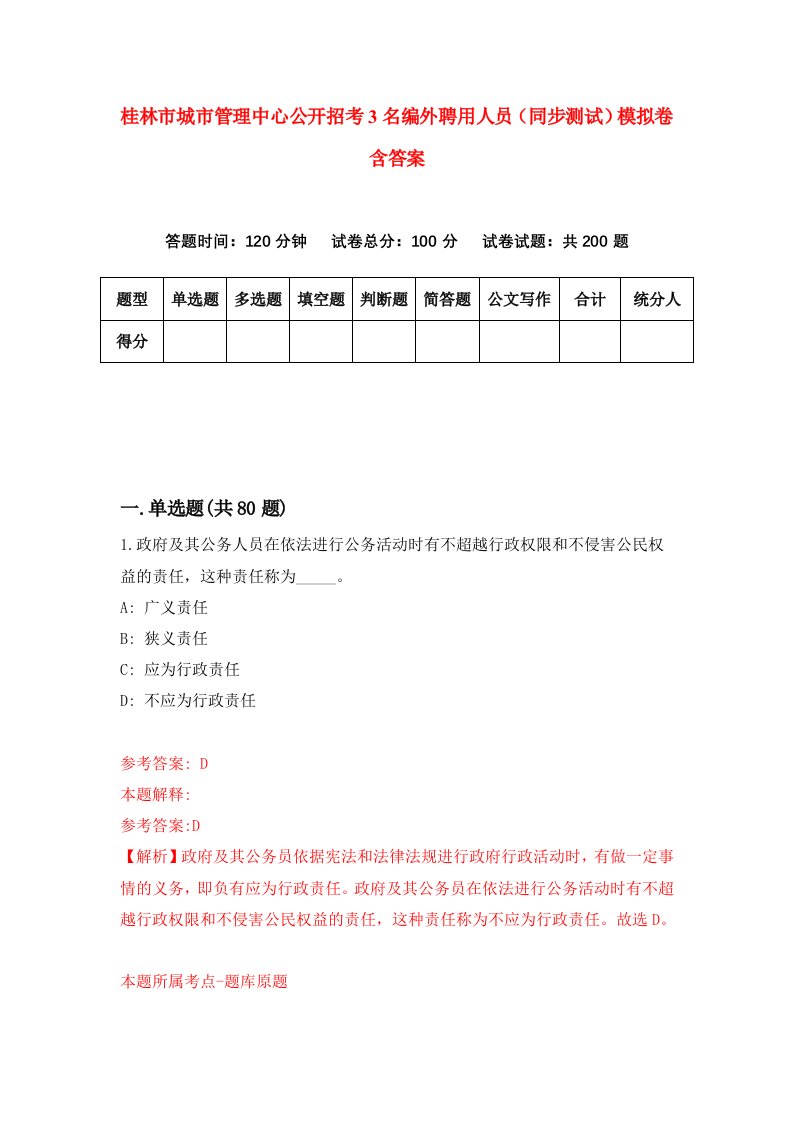 桂林市城市管理中心公开招考3名编外聘用人员（同步测试）模拟卷含答案

答题时间：120分钟　试卷总分：100分　试卷试题：共200题

| 题型 | 单选题 | 多选题 | 填空题 | 判断题 | 简答题 | 公文写作 | 合计 | 统分人 |
|---|---|---|---|---|---|---|---|---|
| 得分 | | | | | | | | |

一.单选题(共80题)

1.政府及其公务人员在依法进行公务活动时有不超越行政权限和不侵害公民权益的责任，这种责任称为_____。
A: 广义责任
B: 狭义责任
C: 应为行政责任
D: 不应为行政责任

参考答案: D
本题解释:
参考答案:D
【解析】政府及其公务员依据宪法和法律法规进行政府行政活动时，有做一定事情的义务，即负有应为行政责任。政府及其公务员在依法进行公务活动时有不超越行政权限和不侵害公民权益的责任，这种责任称为不应为行政责任。故选D。

本题所属考点-题库原题